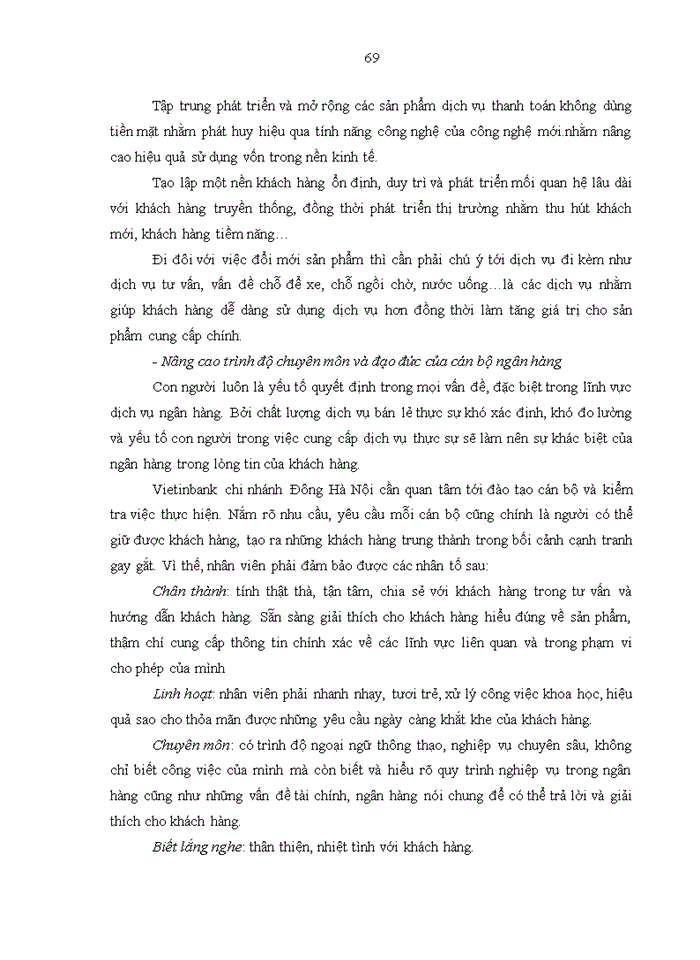 69

Tập trung phát triển và mở rộng các sản phẩm dịch vụ thanh toán không dùng tiền mặt nhằm phát huy hiệu qua tính năng công nghệ của công nghệ mới.nhằm nâng cao hiệu quả sử dụng vốn trong nền kinh tế.

Tạo lập một nền khách hàng ổn định, duy trì và phát triển mối quan hệ lâu dài với khách hàng truyền thống, đồng thời phát triển thị trường nhằm thu hút khách mới, khách hàng tiềm năng…

Đi đôi với việc đổi mới sản phẩm thì cần phải chú ý tới dịch vụ đi kèm như dịch vụ tư vấn, vấn đề chỗ để xe, chỗ ngồi chờ, nước uống…là các dịch vụ nhằm giúp khách hàng dễ dàng sử dụng dịch vụ hơn đồng thời làm tăng giá trị cho sản phẩm cung cấp chính.

- Nâng cao trình độ chuyên môn và đạo đức của cán bộ ngân hàng

Con người luôn là yếu tố quyết định trong mọi vấn đề, đặc biệt trong lĩnh vực dịch vụ ngân hàng. Bởi chất lượng dịch vụ bán lẻ thực sự khó xác định, khó đo lường và yếu tố con người trong việc cung cấp dịch vụ thực sự sẽ làm nên sự khác biệt của ngân hàng trong lòng tin của khách hàng.

Vietinbank chi nhánh Đông Hà Nội cần quan tâm tới đào tạo cán bộ và kiểm tra việc thực hiện. Nắm rõ nhu cầu, yêu cầu mỗi cán bộ cũng chính là người có thể giữ được khách hàng, tạo ra những khách hàng trung thành trong bối cảnh cạnh tranh gay gắt. Vì thế, nhân viên phải đảm bảo được các nhân tố sau:

Chân thành: tính thật thà, tận tâm, chia sẻ với khách hàng trong tư vấn và hướng dẫn khách hàng. Sẵn sàng giải thích cho khách hàng hiểu đúng về sản phẩm, thậm chí cung cấp thông tin chính xác về các lĩnh vực liên quan và trong phạm vi cho phép của mình

Linh hoạt: nhân viên phải nhanh nhạy, tươi trẻ, xử lý công việc khoa học, hiệu quả sao cho thỏa mãn được những yêu cầu ngày càng khắt khe của khách hàng.

Chuyên môn: có trình độ ngoại ngữ thông thạo, nghiệp vụ chuyên sâu, không chỉ biết công việc của mình mà còn biết và hiểu rõ quy trình nghiệp vụ trong ngân hàng cũng như những vấn đề tài chính, ngân hàng nói chung để có thể trả lời và giải thích cho khách hàng.

Biết lắng nghe: thân thiện, nhiệt tình với khách hàng.